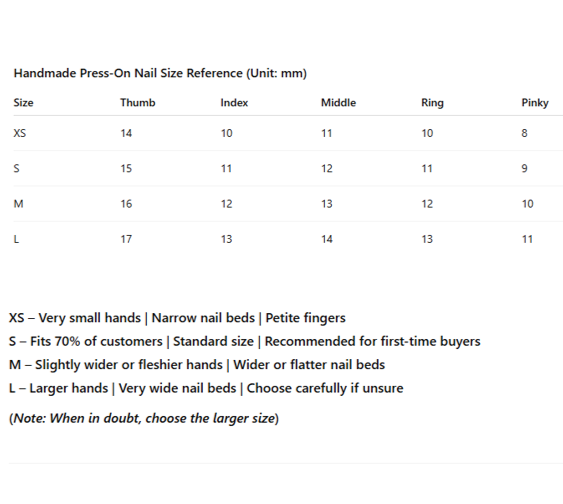 Handmade Press-On Nail Size Reference (Unit: mm)

| Size | Thumb | Index | Middle | Ring | Pinky |
|---|---|---|---|---|---|
| XS | 14 | 10 | 11 | 10 | 8 |
| S | 15 | 11 | 12 | 11 | 9 |
| M | 16 | 12 | 13 | 12 | 10 |
| L | 17 | 13 | 14 | 13 | 11 |

XS – Very small hands | Narrow nail beds | Petite fingers
S – Fits 70% of customers | Standard size | Recommended for first-time buyers
M – Slightly wider or fleshier hands | Wider or flatter nail beds
L – Larger hands | Very wide nail beds | Choose carefully if unsure

(Note: When in doubt, choose the larger size)